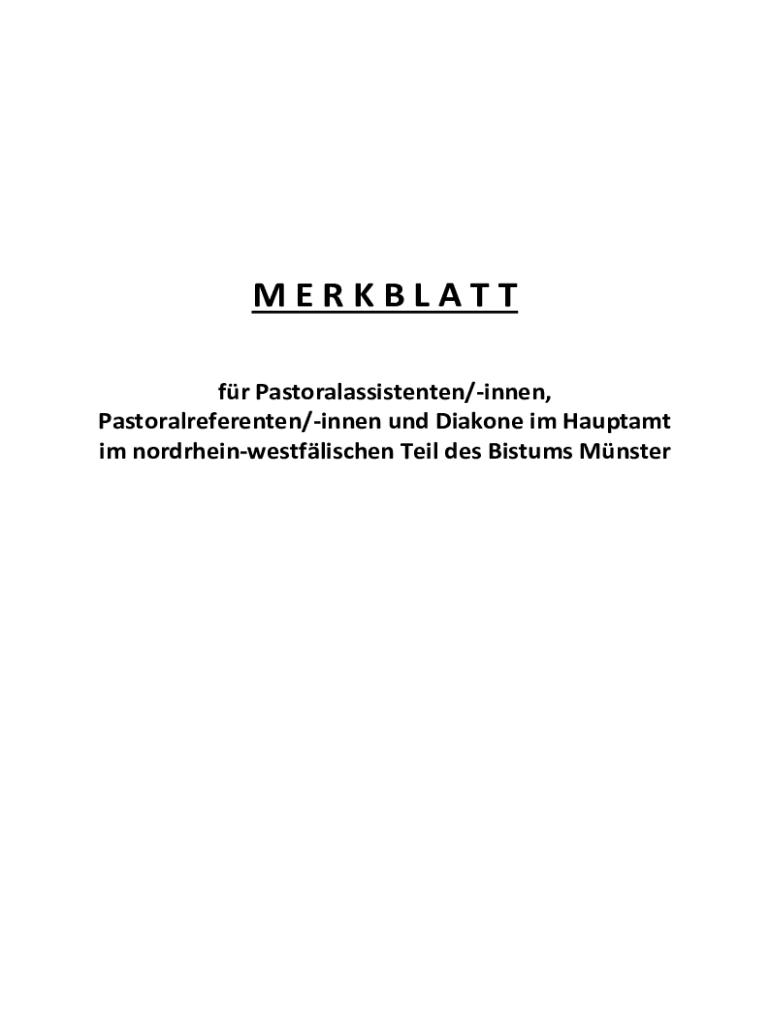 M E R K B L A T T

für Pastoralassistenten/-innen, Pastoralreferenten/-innen und Diakone im Hauptamt im nordrhein-westfälischen Teil des Bistums Münster